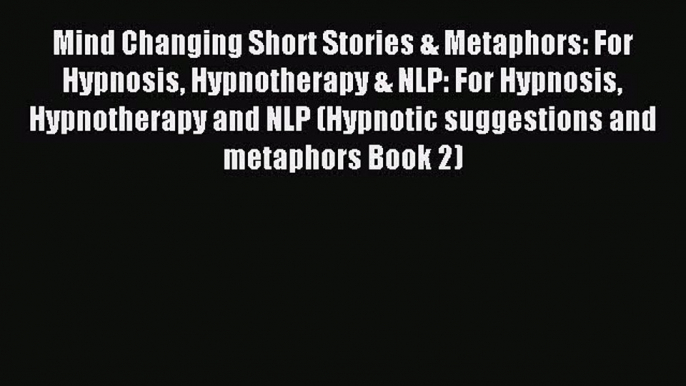 Mind Changing Short Stories & Metaphors: For Hypnosis, Hypnotherapy & NLP: For Hypnosis, Hypnotherapy and NLP (Hypnotic suggestions and metaphors Book 2)